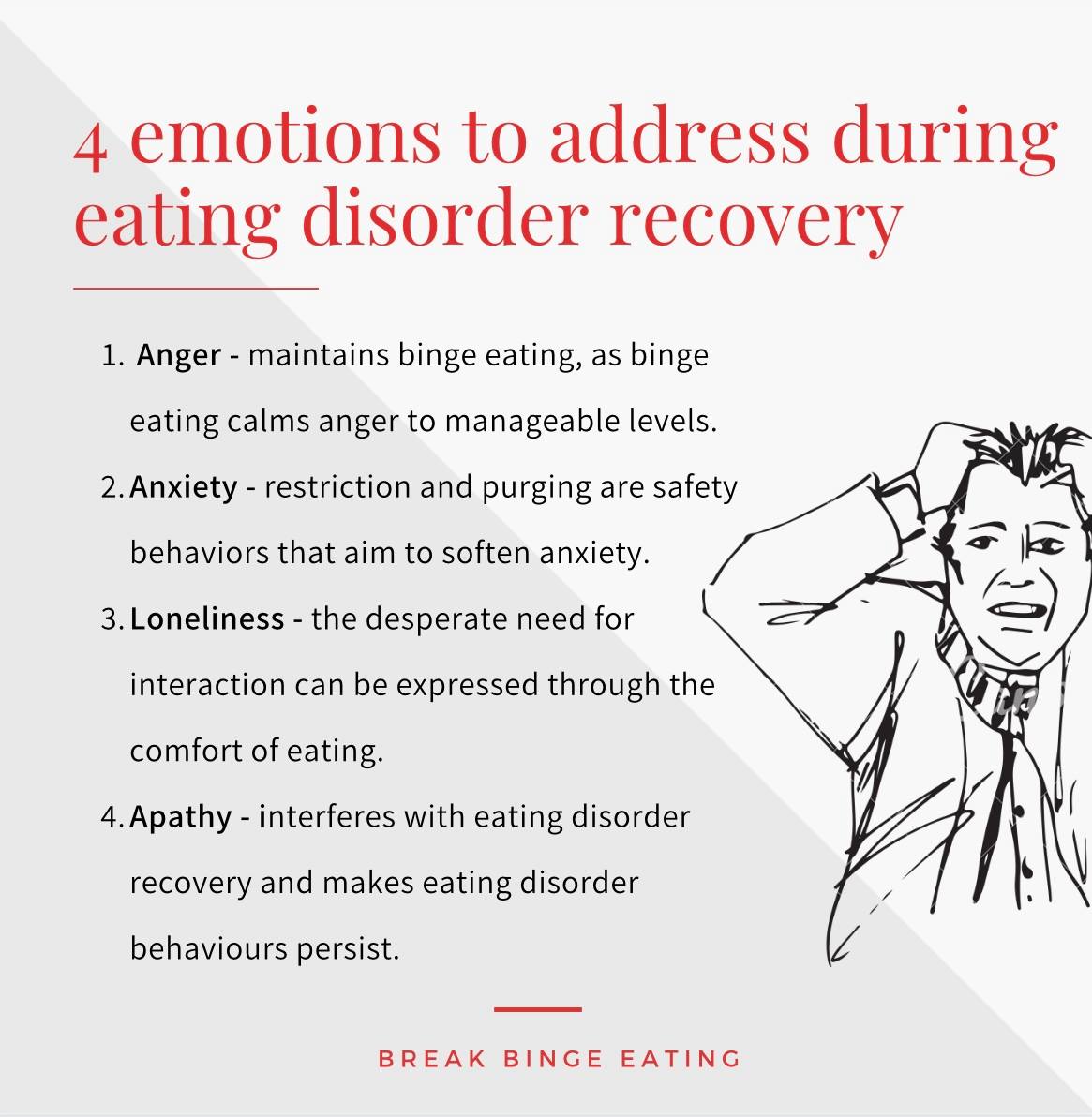 4 emotions to address during eating disorder recovery

1. Anger - maintains binge eating, as binge eating calms anger to manageable levels.
2. Anxiety - restriction and purging are safety behaviors that aim to soften anxiety.
3. Loneliness - the desperate need for interaction can be expressed through the comfort of eating.
4. Apathy - interferes with eating disorder recovery and makes eating disorder behaviours persist.

BREAK BINGE EATING